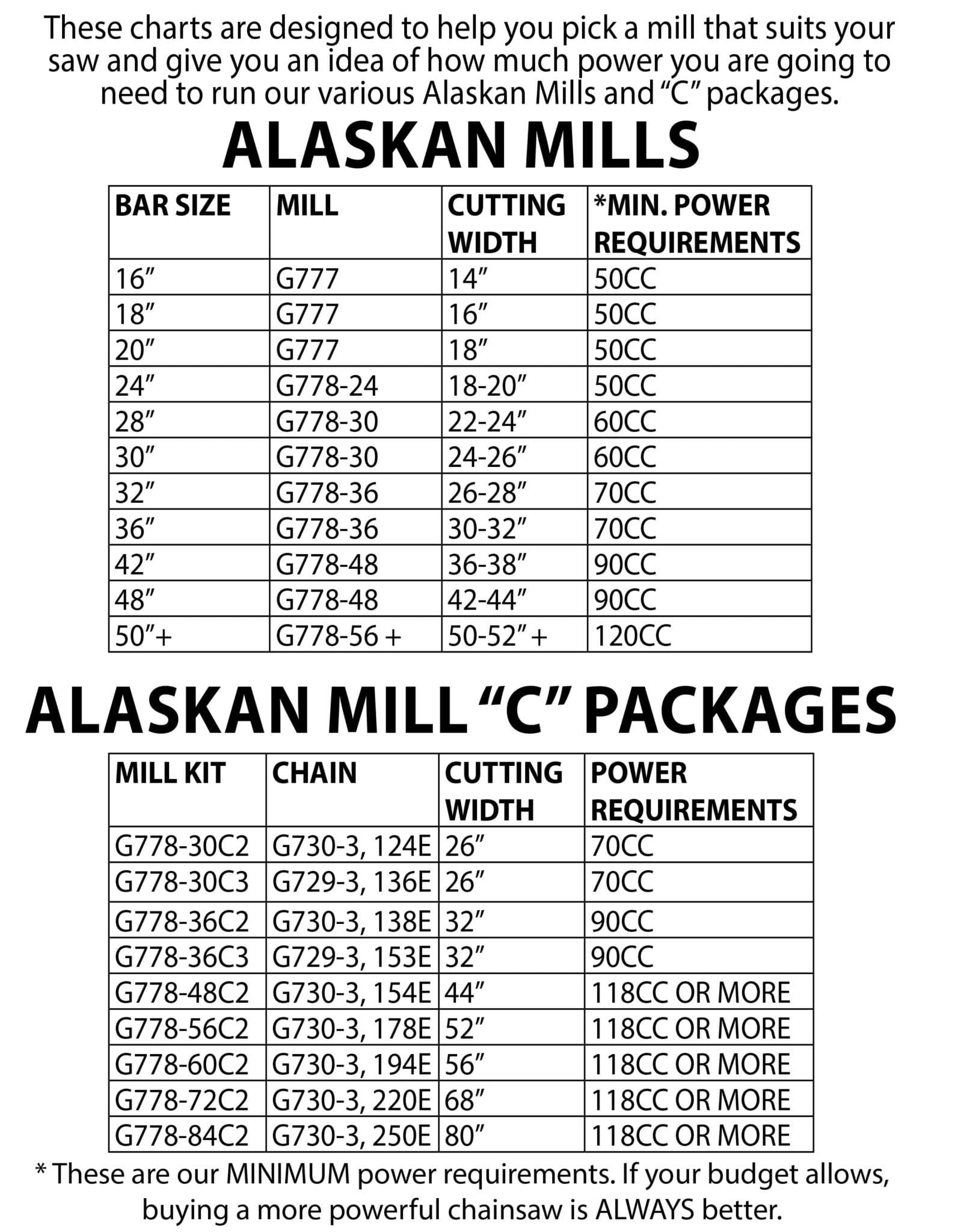 These charts are designed to help you pick a mill that suits your saw and give you an idea of how much power you are going to need to run our various Alaskan Mills and "C" packages.

ALASKAN MILLS

| BAR SIZE | MILL | CUTTING WIDTH | *MIN. POWER REQUIREMENTS |
|---|---|---|---|
| 16" | G777 | 14" | 50CC |
| 18" | G777 | 16" | 50CC |
| 20" | G777 | 18" | 50CC |
| 24" | G778-24 | 18-20" | 50CC |
| 28" | G778-30 | 22-24" | 60CC |
| 30" | G778-30 | 24-26" | 60CC |
| 32" | G778-36 | 26-28" | 70CC |
| 36" | G778-36 | 30-32" | 70CC |
| 42" | G778-48 | 36-38" | 90CC |
| 48" | G778-48 | 42-44" | 90CC |
| 50"+ | G778-56 + | 50-52" + | 120CC |

ALASKAN MILL "C" PACKAGES

| MILL KIT | CHAIN | CUTTING WIDTH | POWER REQUIREMENTS |
|---|---|---|---|
| G778-30C2 | G730-3, 124E | 26" | 70CC |
| G778-30C3 | G729-3, 136E | 26" | 70CC |
| G778-36C2 | G730-3, 138E | 32" | 90CC |
| G778-36C3 | G729-3, 153E | 32" | 90CC |
| G778-48C2 | G730-3, 154E | 44" | 118CC OR MORE |
| G778-56C2 | G730-3, 178E | 52" | 118CC OR MORE |
| G778-60C2 | G730-3, 194E | 56" | 118CC OR MORE |
| G778-72C2 | G730-3, 220E | 68" | 118CC OR MORE |
| G778-84C2 | G730-3, 250E | 80" | 118CC OR MORE |

* These are our MINIMUM power requirements. If your budget allows, buying a more powerful chainsaw is ALWAYS better.